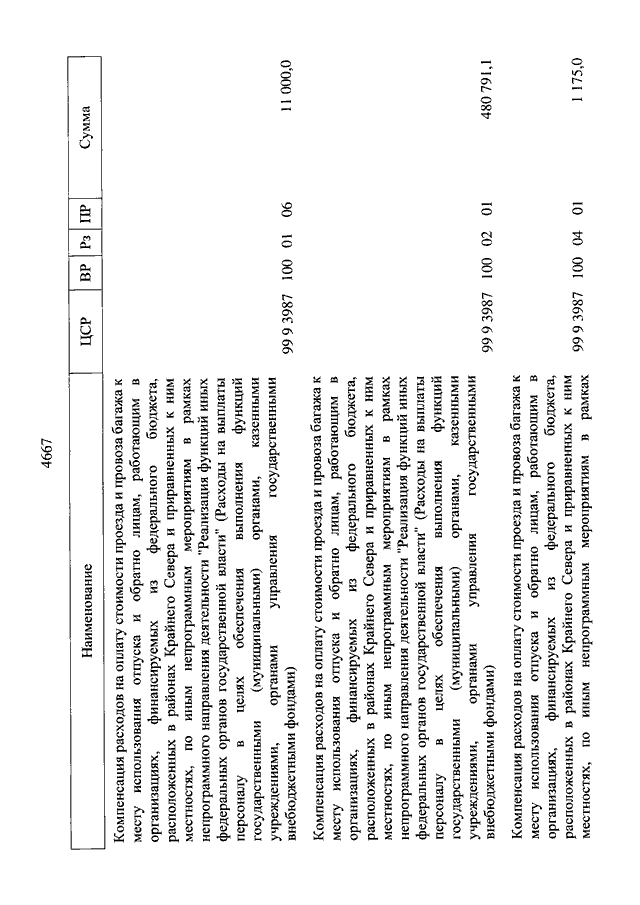 4667

| Наименование | ЦСР | ВР | Рз | ПР | Сумма |
|---|---|---|---|---|---|
| Компенсация расходов на оплату стоимости проезда и провоза багажа к месту использования отпуска и обратно лицам, работающим в организациях, финансируемых из федерального бюджета, расположенных в районах Крайнего Севера и приравненных к ним местностях, по иным непрограммным мероприятиям в рамках непрограммного направления деятельности "Реализация функций иных федеральных органов государственной власти" (Расходы на выплаты персоналу в целях обеспечения выполнения функций государственными (муниципальными) органами, казенными учреждениями, органами управления государственными внебюджетными фондами) | 99 9 3987 | 100 | 01 | 06 | 11 000,0 |
| Компенсация расходов на оплату стоимости проезда и провоза багажа к месту использования отпуска и обратно лицам, работающим в организациях, финансируемых из федерального бюджета, расположенных в районах Крайнего Севера и приравненных к ним местностях, по иным непрограммным мероприятиям в рамках непрограммного направления деятельности "Реализация функций иных федеральных органов государственной власти" (Расходы на выплаты персоналу в целях обеспечения выполнения функций государственными (муниципальными) органами, казенными учреждениями, органами управления государственными внебюджетными фондами) | 99 9 3987 | 100 | 02 | 01 | 480 791,1 |
| Компенсация расходов на оплату стоимости проезда и провоза багажа к месту использования отпуска и обратно лицам, работающим в организациях, финансируемых из федерального бюджета, расположенных в районах Крайнего Севера и приравненных к ним местностях, по иным непрограммным мероприятиям в рамках | 99 9 3987 | 100 | 04 | 01 | 1 175,0 |